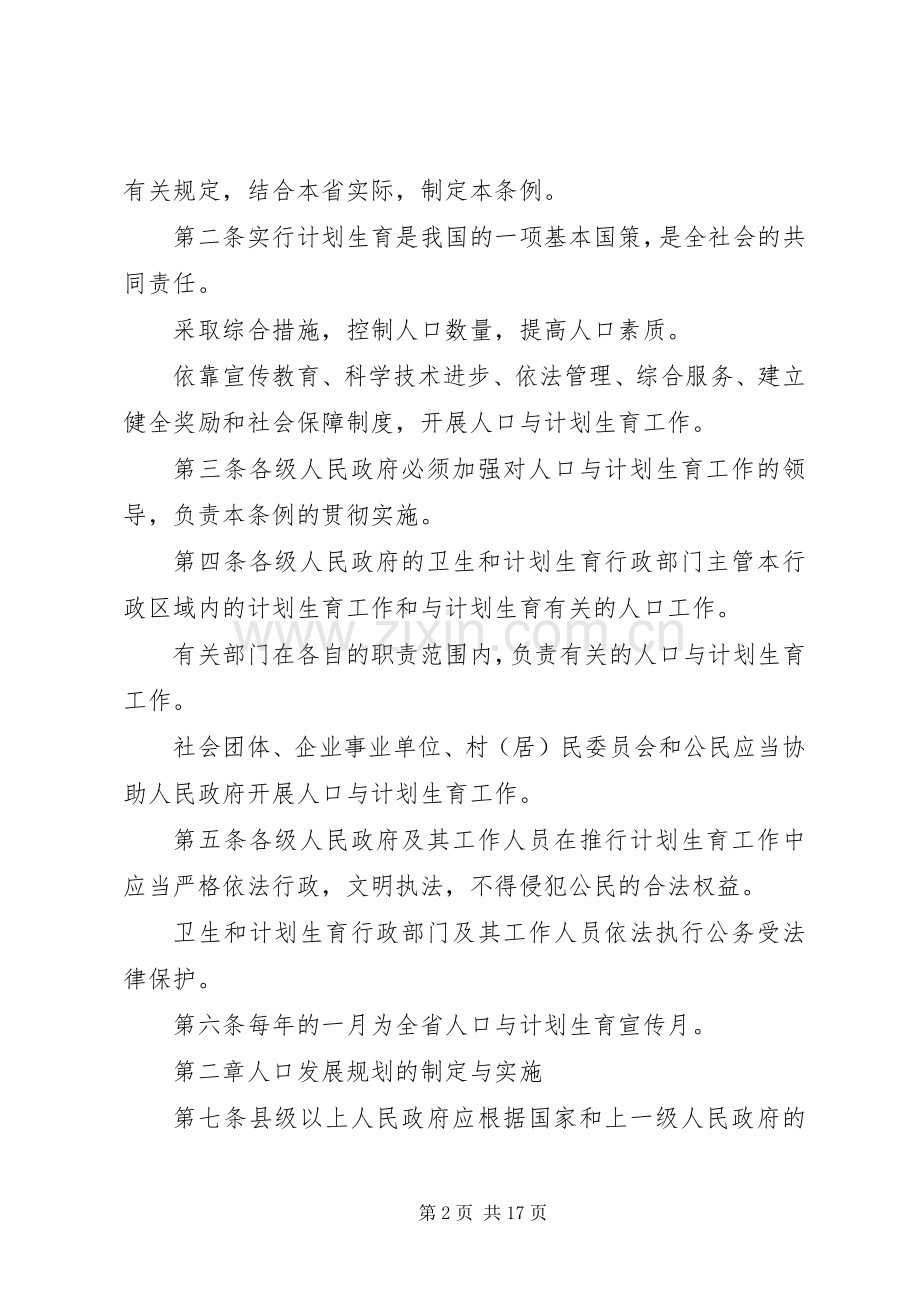 有关规定，结合本省实际，制定本条例。

第二条实行计划生育是我国的一项基本国策，是全社会的共同责任。

采取综合措施，控制人口数量，提高人口素质。

依靠宣传教育、科学技术进步、依法管理、综合服务、建立健全奖励和社会保障制度，开展人口与计划生育工作。

第三条各级人民政府必须加强对人口与计划生育工作的领导，负责本条例的贯彻实施。

第四条各级人民政府的卫生和计划生育行政部门主管本行政区域内的计划生育工作和与计划生育有关的人口工作。

有关部门在各自的职责范围内，负责有关的人口与计划生育工作。

社会团体、企业事业单位、村（居）民委员会和公民应当协助人民政府开展人口与计划生育工作。

第五条各级人民政府及其工作人员在推行计划生育工作中应当严格依法行政，文明执法，不得侵犯公民的合法权益。

卫生和计划生育行政部门及其工作人员依法执行公务受法律保护。

第六条每年的一月为全省人口与计划生育宣传月。

第二章人口发展规划的制定与实施

第七条县级以上人民政府应根据国家和上一级人民政府的

第2页 共17页

www.zixin.com.cn